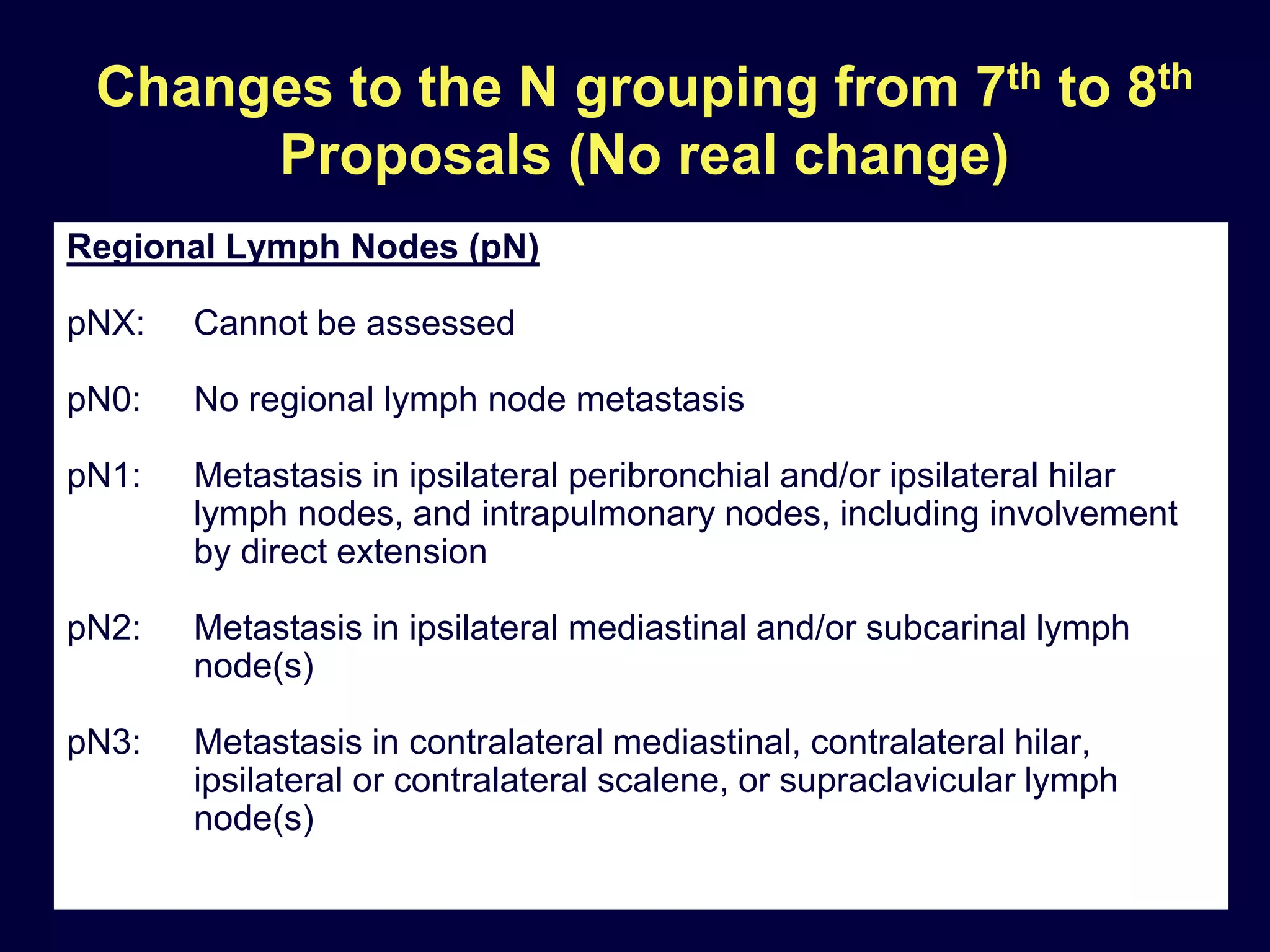 Changes to the N grouping from 7$^{th}$ to 8$^{th}$ Proposals (No real change)

Regional Lymph Nodes (pN)

pNX: Cannot be assessed

pN0: No regional lymph node metastasis

pN1: Metastasis in ipsilateral peribronchial and/or ipsilateral hilar lymph nodes, and intrapulmonary nodes, including involvement by direct extension

pN2: Metastasis in ipsilateral mediastinal and/or subcarinal lymph node(s)

pN3: Metastasis in contralateral mediastinal, contralateral hilar, ipsilateral or contralateral scalene, or supraclavicular lymph node(s)